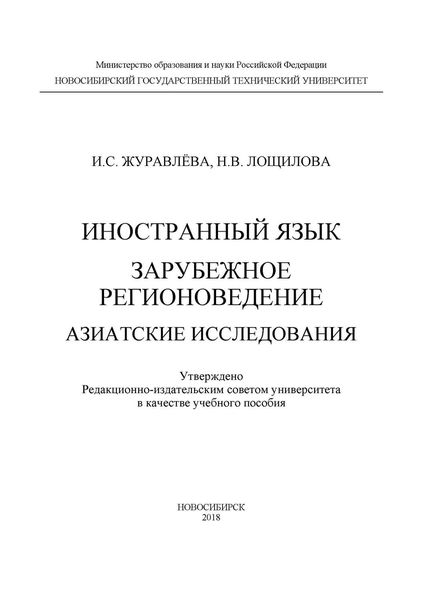 Министерство образования и науки Российской Федерации
НОВОСИБИРСКИЙ ГОСУДАРСТВЕННЫЙ ТЕХНИЧЕСКИЙ УНИВЕРСИТЕТ

И.С. ЖУРАВЛЁВА, Н.В. ЛОЩИЛОВА

ИНОСТРАННЫЙ ЯЗЫК

ЗАРУБЕЖНОЕ РЕГИОНОВЕДЕНИЕ

АЗИАТСКИЕ ИССЛЕДОВАНИЯ

Утверждено
Редакционно-издательским советом университета
в качестве учебного пособия

НОВОСИБИРСК
2018